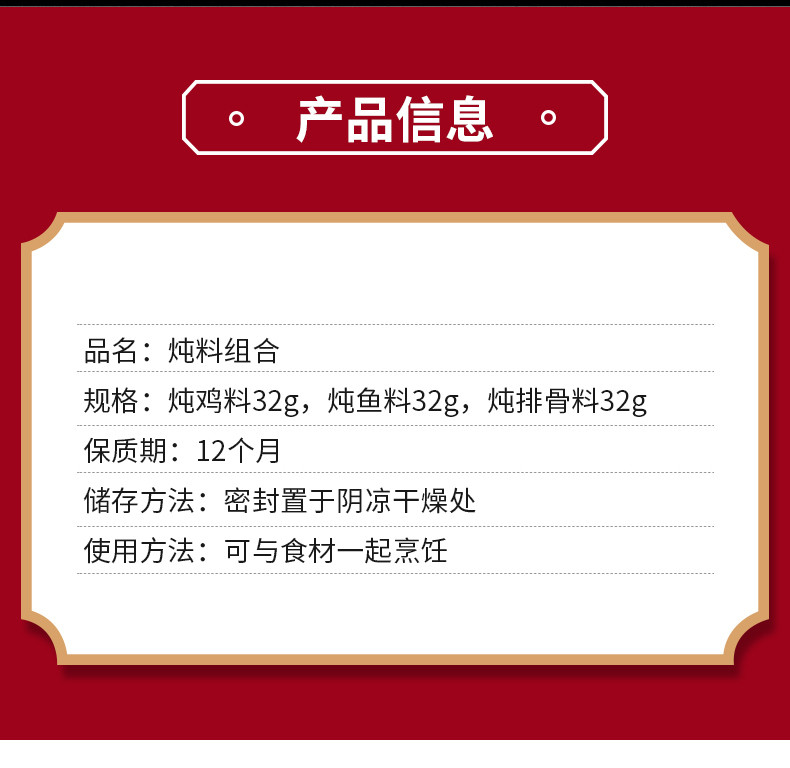 产品信息

品名：炖料组合

规格：炖鸡料32g，炖鱼料32g，炖排骨料32g

保质期：12个月

储存方法：密封置于阴凉干燥处

使用方法：可与食材一起烹饪